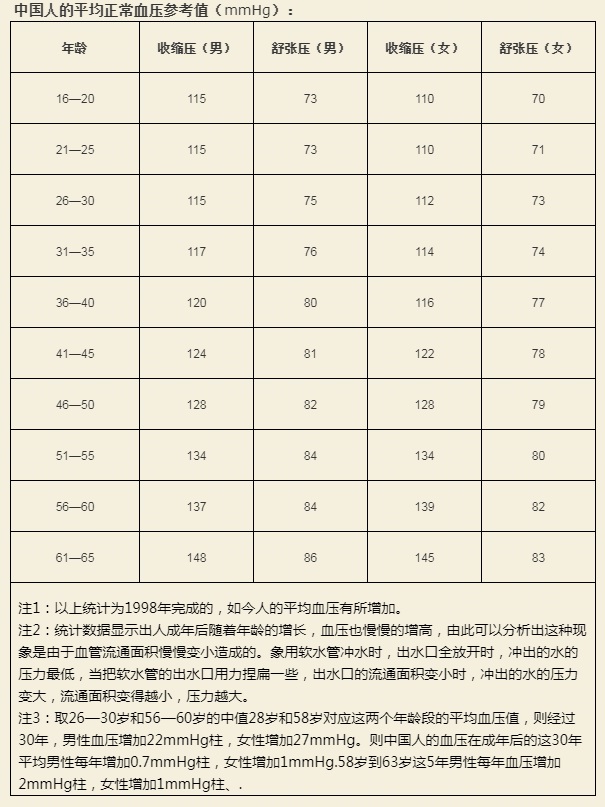 中国人的平均正常血压参考值（mmHg）：

| 年龄 | 收缩压（男） | 舒张压（男） | 收缩压（女） | 舒张压（女） |
|---|---|---|---|---|
| 16—20 | 115 | 73 | 110 | 70 |
| 21—25 | 115 | 73 | 110 | 71 |
| 26—30 | 115 | 75 | 112 | 73 |
| 31—35 | 117 | 76 | 114 | 74 |
| 36—40 | 120 | 80 | 116 | 77 |
| 41—45 | 124 | 81 | 122 | 78 |
| 46—50 | 128 | 82 | 128 | 79 |
| 51—55 | 134 | 84 | 134 | 80 |
| 56—60 | 137 | 84 | 139 | 82 |
| 61—65 | 148 | 86 | 145 | 83 |

注1：以上统计为1998年完成的，如今人的平均血压有所增加。
注2：统计数据显示出人成年后随着年龄的增长，血压也慢慢的增高，由此可以分析出这种现象是由于血管流通面积慢慢变小造成的。象用软水管冲水时，出水口全放开时，冲出的水的压力最低，当把软水管的出水口用力捏扁一些，出水口的流通面积变小时，冲出的水的压力变大，流通面积变得越小，压力越大。
注3：取26—30岁和56—60岁的中值28岁和58岁对应这两个年龄段的平均血压值，则经过30年，男性血压增加22mmHg柱，女性增加27mmHg。则中国人的血压在成年后的这30年平均男性每年增加0.7mmHg柱，女性增加1mmHg.58岁到63岁这5年男性每年血压增加2mmHg柱，女性增加1mmHg柱、.